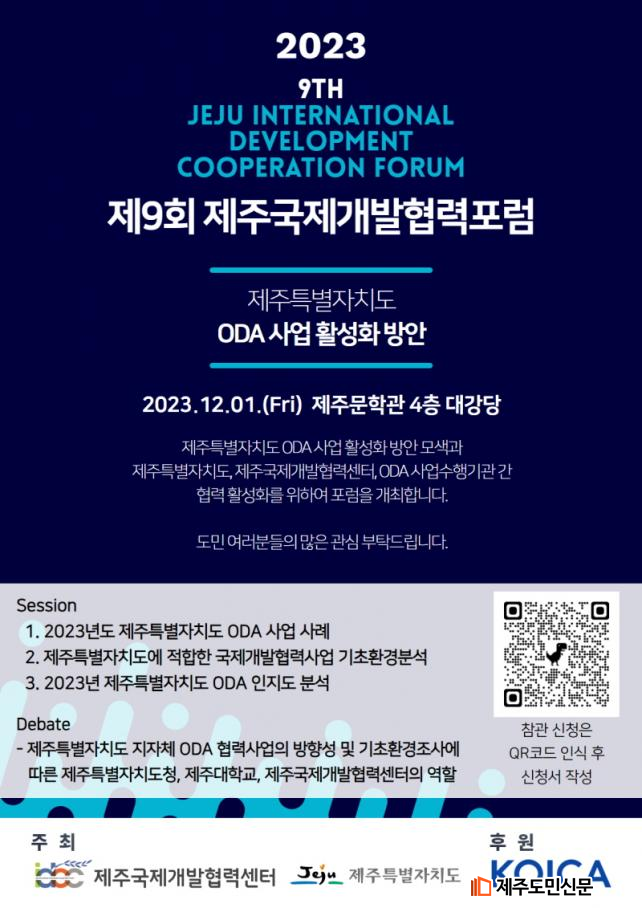 2023

9TH
JEJU INTERNATIONAL
DEVELOPMENT
COOPERATION FORUM

제9회 제주국제개발협력포럼

제주특별자치도
ODA 사업 활성화 방안

2023.12.01.(Fri) 제주문학관 4층 대강당

제주특별자치도 ODA 사업 활성화 방안 모색과 제주특별자치도, 제주국제개발협력센터, ODA 사업수행기관 간 협력 활성화를 위하여 포럼을 개최합니다.

도민 여러분들의 많은 관심 부탁드립니다.

Session
1. 2023년도 제주특별자치도 ODA 사업 사례
2. 제주특별자치도에 적합한 국제개발협력사업 기초환경분석
3. 2023년 제주특별자치도 ODA 인지도 분석

Debate
- 제주특별자치도 지자체 ODA 협력사업의 방향성 및 기초환경조사에 따른 제주특별자치도청, 제주대학교, 제주국제개발협력센터의 역할

참관 신청은
QR코드 인식 후
신청서 작성

주 최
제주국제개발협력센터
Jeju 제주특별자치도

후 원
KOICA

제주도민신문